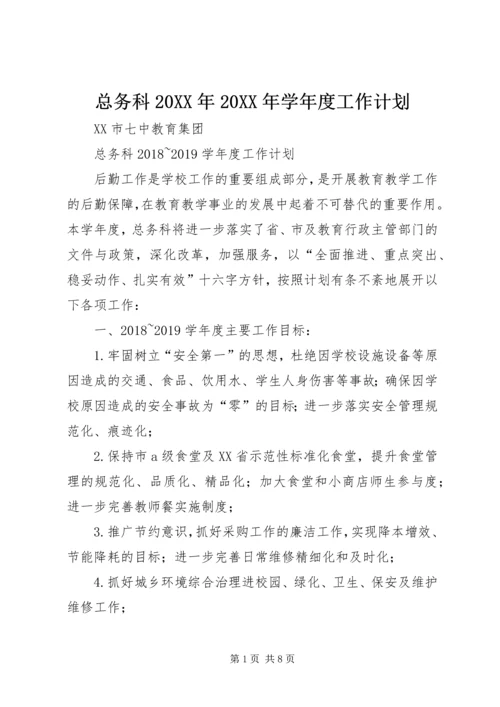 总务科 20XX 年 20XX 年学年度工作计划

XX 市七中教育集团

总务科 2018~2019 学年度工作计划

后勤工作是学校工作的重要组成部分，是开展教育教学工作的后勤保障，在教育教学事业的发展中起着不可替代的重要作用。本学年度，总务科将进一步落实了省、市及教育行政主管部门的文件与政策，深化改革，加强服务，以“全面推进、重点突出、稳妥动作、扎实有效”十六字方针，按照计划有条不紊地展开以下各项工作：

一、2018~2019 学年度主要工作目标：

1.牢固树立“安全第一”的思想，杜绝因学校设施设备等原因造成的交通、食品、饮用水、学生人身伤害等事故；确保因学校原因造成的安全事故为“零”的目标；进一步落实安全管理规范化、痕迹化；

2.保持市 a 级食堂及 XX 省示范性标准化食堂，提升食堂管理的规范化、品质化、精品化；加大食堂和小商店师生参与度；进一步完善教师餐实施制度；

3.推广节约意识，抓好采购工作的廉洁工作，实现降本增效、节能降耗的目标；进一步完善日常维修精细化和及时化；

4.抓好城乡环境综合治理进校园、绿化、卫生、保安及维护维修工作；

第 1 页 共 8 页